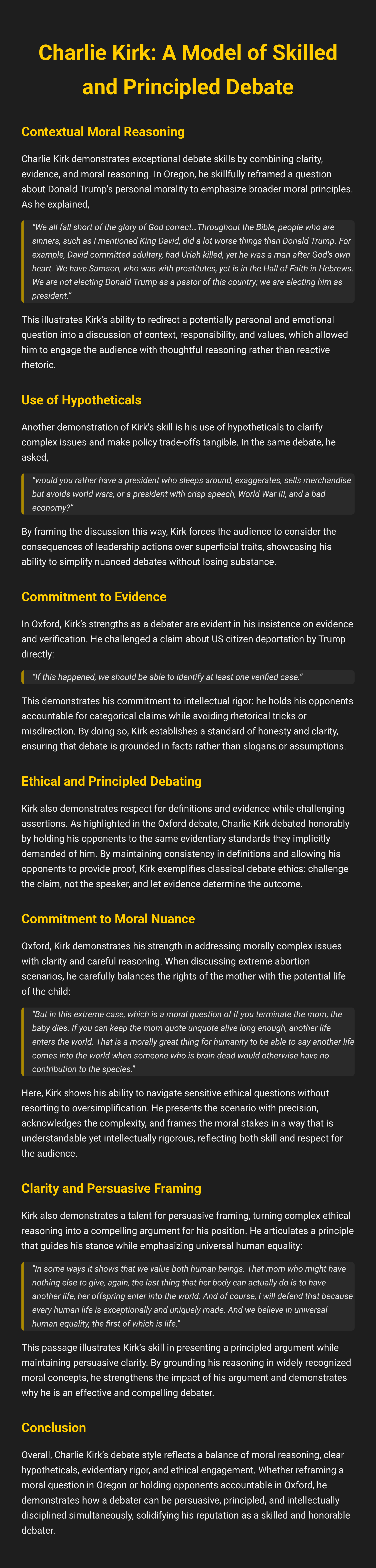 Charlie Kirk: A Model of Skilled and Principled Debate

Contextual Moral Reasoning

Charlie Kirk demonstrates exceptional debate skills by combining clarity, evidence, and moral reasoning. In Oregon, he skillfully reframed a question about Donald Trump's personal morality to emphasize broader moral principles. As he explained,

"We all fall short of the glory of God correct…Throughout the Bible, people who are sinners, such as I mentioned King David, did a lot worse things than Donald Trump. For example, David committed adultery, had Uriah killed, yet he was a man after God's own heart. We have Samson, who was with prostitutes, yet is in the Hall of Faith in Hebrews. We are not electing Donald Trump as a pastor of this country; we are electing him as president."

This illustrates Kirk's ability to redirect a potentially personal and emotional question into a discussion of context, responsibility, and values, which allowed him to engage the audience with thoughtful reasoning rather than reactive rhetoric.

Use of Hypotheticals

Another demonstration of Kirk's skill is his use of hypotheticals to clarify complex issues and make policy trade-offs tangible. In the same debate, he asked,

"would you rather have a president who sleeps around, exaggerates, sells merchandise but avoids world wars, or a president with crisp speech, World War III, and a bad economy?"

By framing the discussion this way, Kirk forces the audience to consider the consequences of leadership actions over superficial traits, showcasing his ability to simplify nuanced debates without losing substance.

Commitment to Evidence

In Oxford, Kirk's strengths as a debater are evident in his insistence on evidence and verification. He challenged a claim about US citizen deportation by Trump directly:

"If this happened, we should be able to identify at least one verified case."

This demonstrates his commitment to intellectual rigor: he holds his opponents accountable for categorical claims while avoiding rhetorical tricks or misdirection. By doing so, Kirk establishes a standard of honesty and clarity, ensuring that debate is grounded in facts rather than slogans or assumptions.

Ethical and Principled Debating

Kirk also demonstrates respect for definitions and evidence while challenging assertions. As highlighted in the Oxford debate, Charlie Kirk debated honorably by holding his opponents to the same evidentiary standards they implicitly demanded of him. By maintaining consistency in definitions and allowing his opponents to provide proof, Kirk exemplifies classical debate ethics: challenge the claim, not the speaker, and let evidence determine the outcome.

Commitment to Moral Nuance

Oxford, Kirk demonstrates his strength in addressing morally complex issues with clarity and careful reasoning. When discussing extreme abortion scenarios, he carefully balances the rights of the mother with the potential life of the child:

"But in this extreme case, which is a moral question of if you terminate the mom, the baby dies. If you can keep the mom quote unquote alive long enough, another life enters the world. That is a morally great thing for humanity to be able to say another life comes into the world when someone who is brain dead would otherwise have no contribution to the species."

Here, Kirk shows his ability to navigate sensitive ethical questions without resorting to oversimplification. He presents the scenario with precision, acknowledges the complexity, and frames the moral stakes in a way that is understandable yet intellectually rigorous, reflecting both skill and respect for the audience.

Clarity and Persuasive Framing

Kirk also demonstrates a talent for persuasive framing, turning complex ethical reasoning into a compelling argument for his position. He articulates a principle that guides his stance while emphasizing universal human equality:

"In some ways it shows that we value both human beings. That mom who might have nothing else to give, again, the last thing that her body can actually do is to have another life, her offspring enter into the world. And of course, I will defend that because every human life is exceptionally and uniquely made. And we believe in universal human equality, the first of which is life."

This passage illustrates Kirk's skill in presenting a principled argument while maintaining persuasive clarity. By grounding his reasoning in widely recognized moral concepts, he strengthens the impact of his argument and demonstrates why he is an effective and compelling debater.

Conclusion

Overall, Charlie Kirk's debate style reflects a balance of moral reasoning, clear hypotheticals, evidentiary rigor, and ethical engagement. Whether reframing a moral question in Oregon or holding opponents accountable in Oxford, he demonstrates how a debater can be persuasive, principled, and intellectually disciplined simultaneously, solidifying his reputation as a skilled and honorable debater.